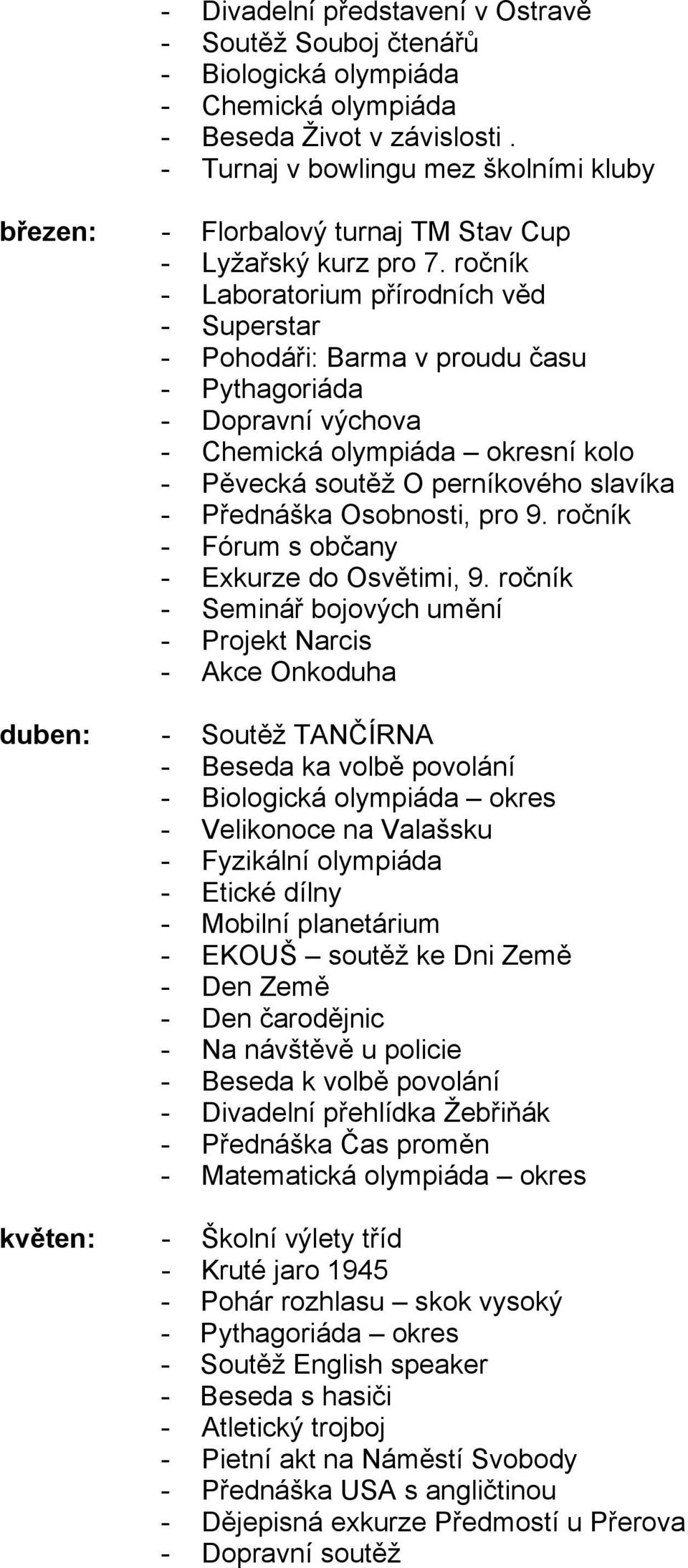 - Divadelní představení v Ostravě
- Soutěž Souboj čtenářů
- Biologická olympiáda
- Chemická olympiáda
- Beseda Život v závislosti .
- Turnaj v bowlingu mez školními kluby

březen:
- Florbalový turnaj TM Stav Cup
- Lyžařský kurz pro 7. ročník
- Laboratorium přírodních věd
- Superstar
- Pohodáři: Barma v proudu času
- Pythagoriáda
- Dopravní výchova
- Chemická olympiáda – okresní kolo
- Pěvecká soutěž O perníkového slavíka
- Přednáška Osobnosti, pro 9. ročník
- Fórum s občany
- Exkurze do Osvětimi, 9. ročník
- Seminář bojových umění
- Projekt Narcis
- Akce Onkoduha

duben:
- Soutěž TANČÍRNA
- Beseda ka volbě povolání
- Biologická olympiáda – okres
- Velikonoce na Valašsku
- Fyzikální olympiáda
- Etické dílny
- Mobilní planetárium
- EKOUŠ – soutěž ke Dni Země
- Den Země
- Den čarodějnic
- Na návštěvě u policie
- Beseda k volbě povolání
- Divadelní přehlídka Žebřiňák
- Přednáška Čas proměn
- Matematická olympiáda – okres

květen:
- Školní výlety tříd
- Kruté jaro 1945
- Pohár rozhlasu – skok vysoký
- Pythagoriáda – okres
- Soutěž English speaker
- Beseda s hasiči
- Atletický trojboj
- Pietní akt na Náměstí Svobody
- Přednáška USA s angličtinou
- Dějepisná exkurze Předmostí u Přerova
- Dopravní soutěž